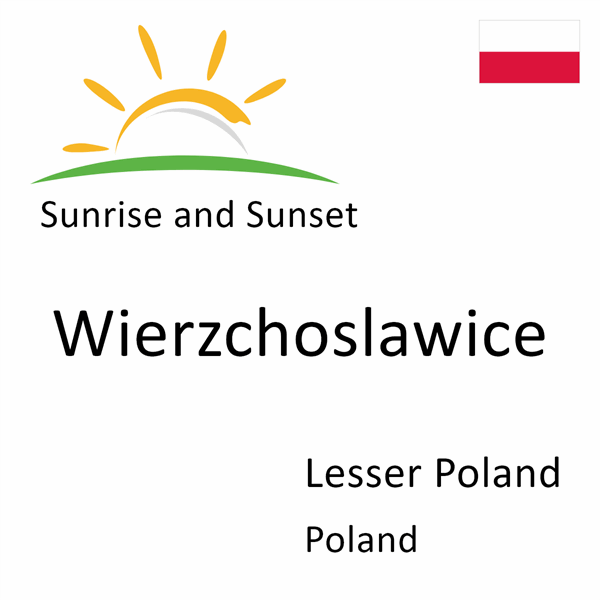 Sunrise and Sunset

Wierzchoslawice

Lesser Poland

Poland